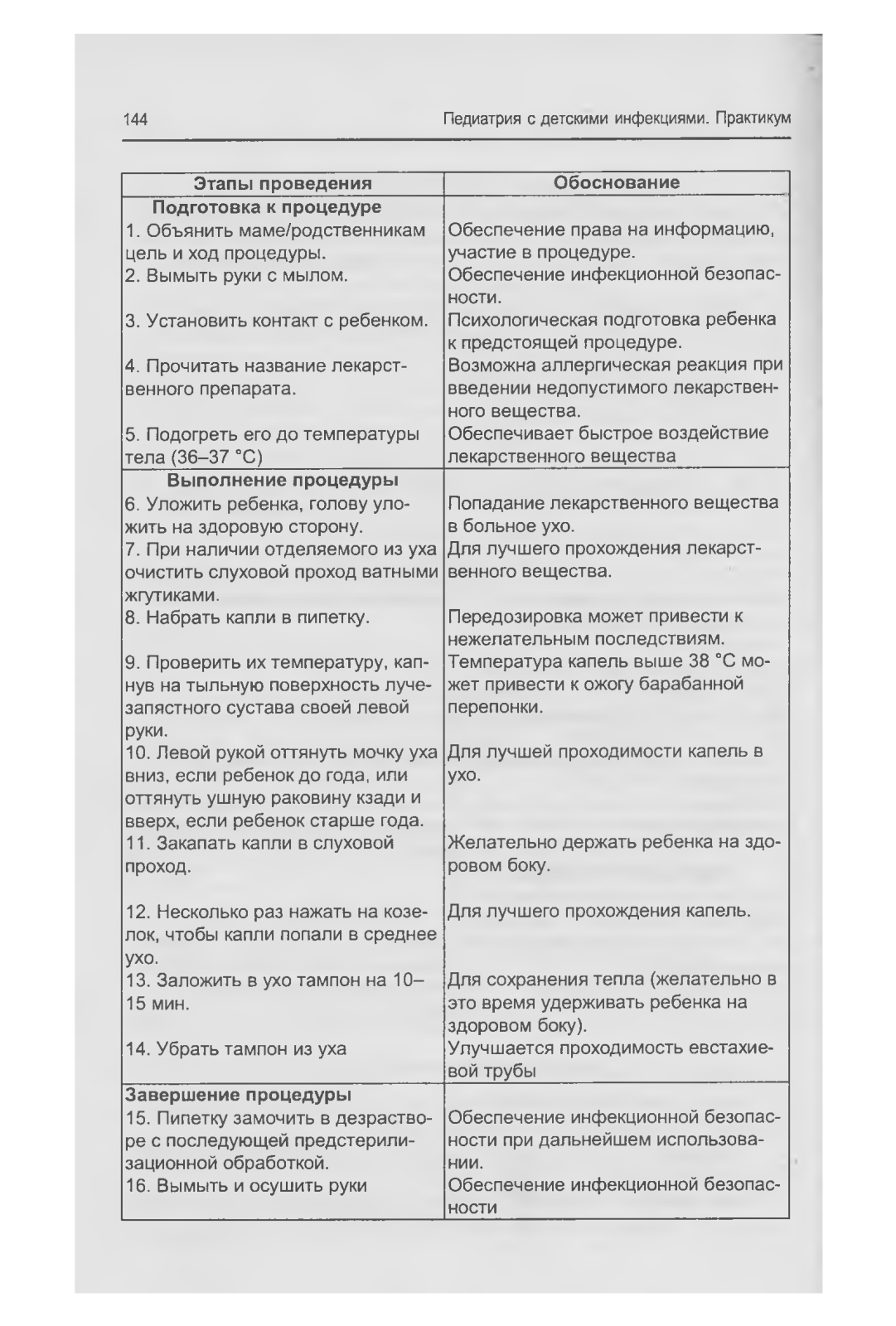 144 Педиатрия с детскими инфекциями. Практикум

| Этапы проведения | Обоснование |
|---|---|
| **Подготовка к процедуре** | |
| 1. Объянить маме/родственникам цель и ход процедуры. | Обеспечение права на информацию, участие в процедуре. |
| 2. Вымыть руки с мылом. | Обеспечение инфекционной безопасности. |
| 3. Установить контакт с ребенком. | Психологическая подготовка ребенка к предстоящей процедуре. |
| 4. Прочитать название лекарственного препарата. | Возможна аллергическая реакция при введении недопустимого лекарственного вещества. |
| 5. Подогреть его до температуры тела (36–37 °С) | Обеспечивает быстрое воздействие лекарственного вещества |
| **Выполнение процедуры** | |
| 6. Уложить ребенка, голову уложить на здоровую сторону. | Попадание лекарственного вещества в больное ухо. |
| 7. При наличии отделяемого из уха очистить слуховой проход ватными жгутиками. | Для лучшего прохождения лекарственного вещества. |
| 8. Набрать капли в пипетку. | Передозировка может привести к нежелательным последствиям. |
| 9. Проверить их температуру, капнув на тыльную поверхность лучезапястного сустава своей левой руки. | Температура капель выше 38 °С может привести к ожогу барабанной перепонки. |
| 10. Левой рукой оттянуть мочку уха вниз, если ребенок до года, или оттянуть ушную раковину кзади и вверх, если ребенок старше года. | Для лучшей проходимости капель в ухо. |
| 11. Закапать капли в слуховой проход. | Желательно держать ребенка на здоровом боку. |
| 12. Несколько раз нажать на козелок, чтобы капли попали в среднее ухо. | Для лучшего прохождения капель. |
| 13. Заложить в ухо тампон на 10–15 мин. | Для сохранения тепла (желательно в это время удерживать ребенка на здоровом боку). |
| 14. Убрать тампон из уха | Улучшается проходимость евстахиевой трубы |
| **Завершение процедуры** | |
| 15. Пипетку замочить в дезрастворе с последующей предстерилизационной обработкой. | Обеспечение инфекционной безопасности при дальнейшем использовании. |
| 16. Вымыть и осушить руки | Обеспечение инфекционной безопасности |